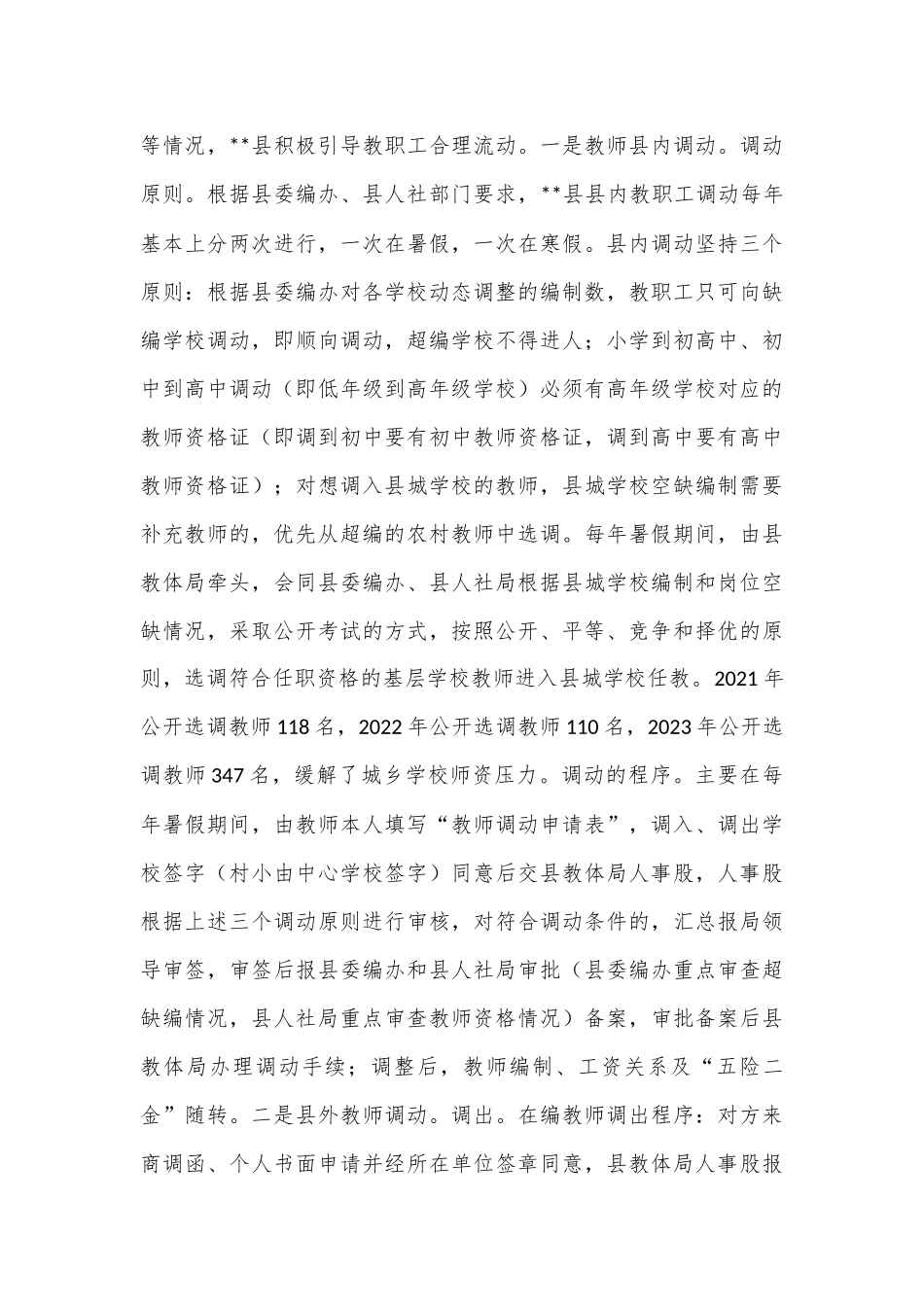 等情况，**县积极引导教职工合理流动。一是教师县内调动。调动原则。根据县委编办、县人社部门要求，**县县内教职工调动每年基本上分两次进行，一次在暑假，一次在寒假。县内调动坚持三个原则：根据县委编办对各学校动态调整的编制数，教职工只可向缺编学校调动，即顺向调动，超编学校不得进人；小学到初高中、初中到高中调动（即低年级到高年级学校）必须有高年级学校对应的教师资格证（即调到初中要有初中教师资格证，调到高中要有高中教师资格证）；对想调入县城学校的教师，县城学校空缺编制需要补充教师的，优先从超编的农村教师中选调。每年暑假期间，由县教体局牵头，会同县委编办、县人社局根据县城学校编制和岗位空缺情况，采取公开考试的方式，按照公开、平等、竞争和择优的原则，选调符合任职资格的基层学校教师进入县城学校任教。2021年公开选调教师118名，2022年公开选调教师110名，2023年公开选调教师347名，缓解了城乡学校师资压力。调动的程序。主要在每年暑假期间，由教师本人填写“教师调动申请表”，调入、调出学校签字（村小由中心学校签字）同意后交县教体局人事股，人事股根据上述三个调动原则进行审核，对符合调动条件的，汇总报局领导审签，审签后报县委编办和县人社局审批（县委编办重点审查超缺编情况，县人社局重点审查教师资格情况）备案，审批备案后县教体局办理调动手续；调整后，教师编制、工资关系及“五险二金”随转。二是县外教师调动。调出。在编教师调出程序：对方来商调函、个人书面申请并经所在单位签章同意，县教体局人事股报